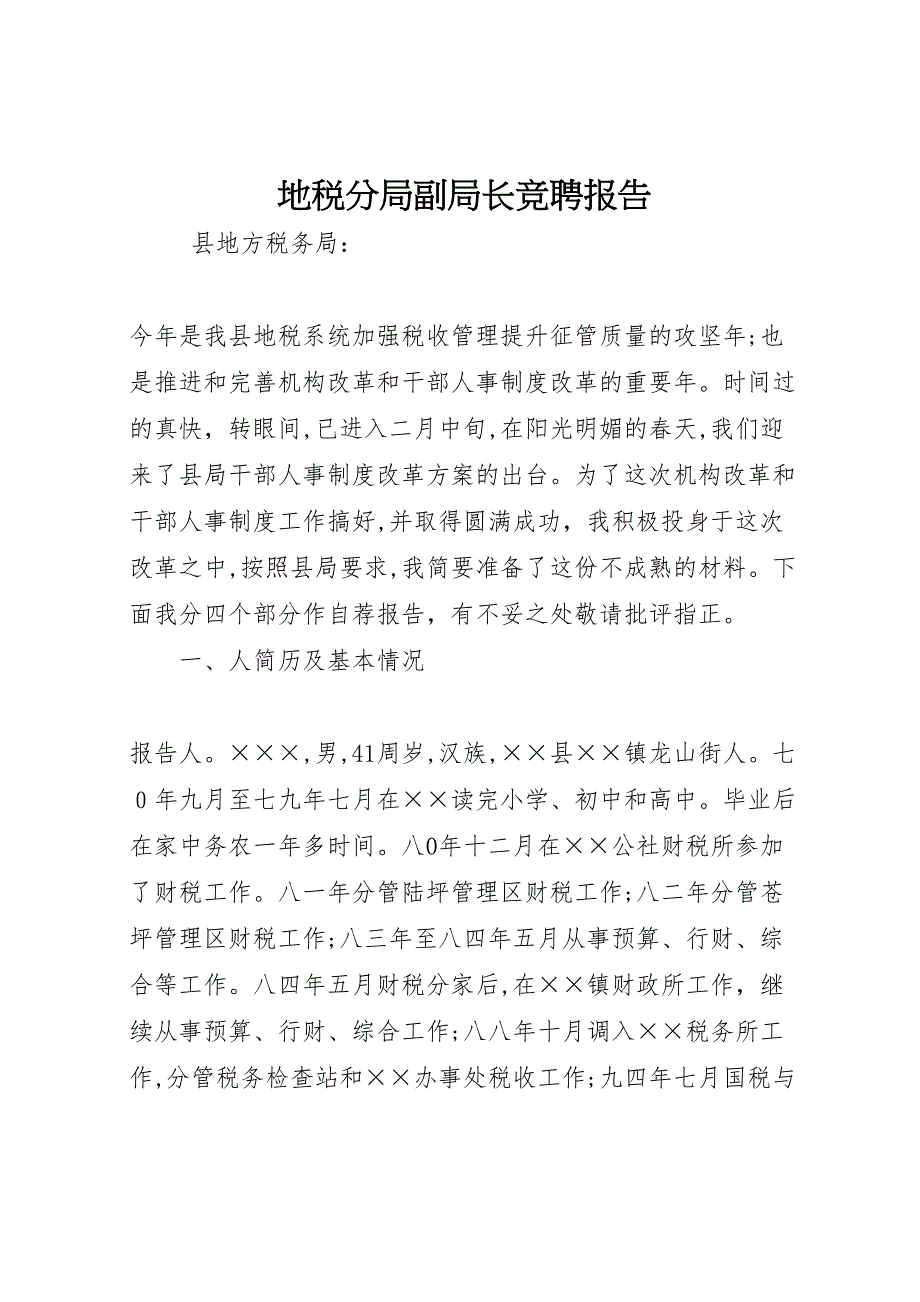 地税分局副局长竞聘报告

县地方税务局：

今年是我县地税系统加强税收管理提升征管质量的攻坚年；也是推进和完善机构改革和干部人事制度改革的重要年。时间过的真快，转眼间，已进入二月中旬，在阳光明媚的春天，我们迎来了县局干部人事制度改革方案的出台。为了这次机构改革和干部人事制度工作搞好，并取得圆满成功，我积极投身于这次改革之中，按照县局要求，我简要准备了这份不成熟的材料。下面我分四个部分作自荐报告，有不妥之处敬请批评指正。

一、人简历及基本情况

报告人。×××，男，41周岁，汉族，××县××镇龙山街人。七0年九月至七九年七月在××读完小学、初中和高中。毕业后在家中务农一年多时间。八0年十二月在××公社财税所参加了财税工作。八一年分管陆坪管理区财税工作；八二年分管苍坪管理区财税工作；八三年至八四年五月从事预算、行财、综合等工作。八四年五月财税分家后，在××镇财政所工作，继续从事预算、行财、综合工作；八八年十月调入××税务所工作，分管税务检查站和××办事处税收工作；九四年七月国税与